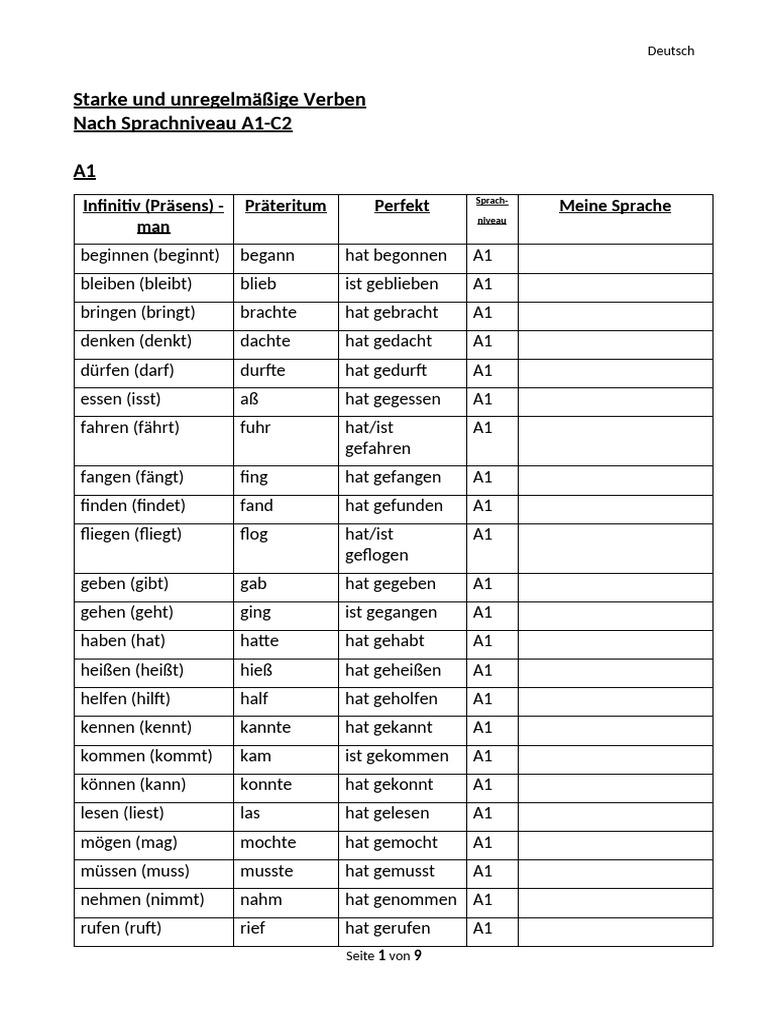 Deutsch

Starke und unregelmäßige Verben
Nach Sprachniveau A1-C2

A1

| Infinitiv (Präsens) - man | Präteritum | Perfekt | Sprach-niveau | Meine Sprache |
|---|---|---|---|---|
| beginnen (beginnt) | begann | hat begonnen | A1 | |
| bleiben (bleibt) | blieb | ist geblieben | A1 | |
| bringen (bringt) | brachte | hat gebracht | A1 | |
| denken (denkt) | dachte | hat gedacht | A1 | |
| dürfen (darf) | durfte | hat gedurft | A1 | |
| essen (isst) | aß | hat gegessen | A1 | |
| fahren (fährt) | fuhr | hat/ist gefahren | A1 | |
| fangen (fängt) | fing | hat gefangen | A1 | |
| finden (findet) | fand | hat gefunden | A1 | |
| fliegen (fliegt) | flog | hat/ist geflogen | A1 | |
| geben (gibt) | gab | hat gegeben | A1 | |
| gehen (geht) | ging | ist gegangen | A1 | |
| haben (hat) | hatte | hat gehabt | A1 | |
| heißen (heißt) | hieß | hat geheißen | A1 | |
| helfen (hilft) | half | hat geholfen | A1 | |
| kennen (kennt) | kannte | hat gekannt | A1 | |
| kommen (kommt) | kam | ist gekommen | A1 | |
| können (kann) | konnte | hat gekonnt | A1 | |
| lesen (liest) | las | hat gelesen | A1 | |
| mögen (mag) | mochte | hat gemocht | A1 | |
| müssen (muss) | musste | hat gemusst | A1 | |
| nehmen (nimmt) | nahm | hat genommen | A1 | |
| rufen (ruft) | rief | hat gerufen | A1 | |

Seite 1 von 9